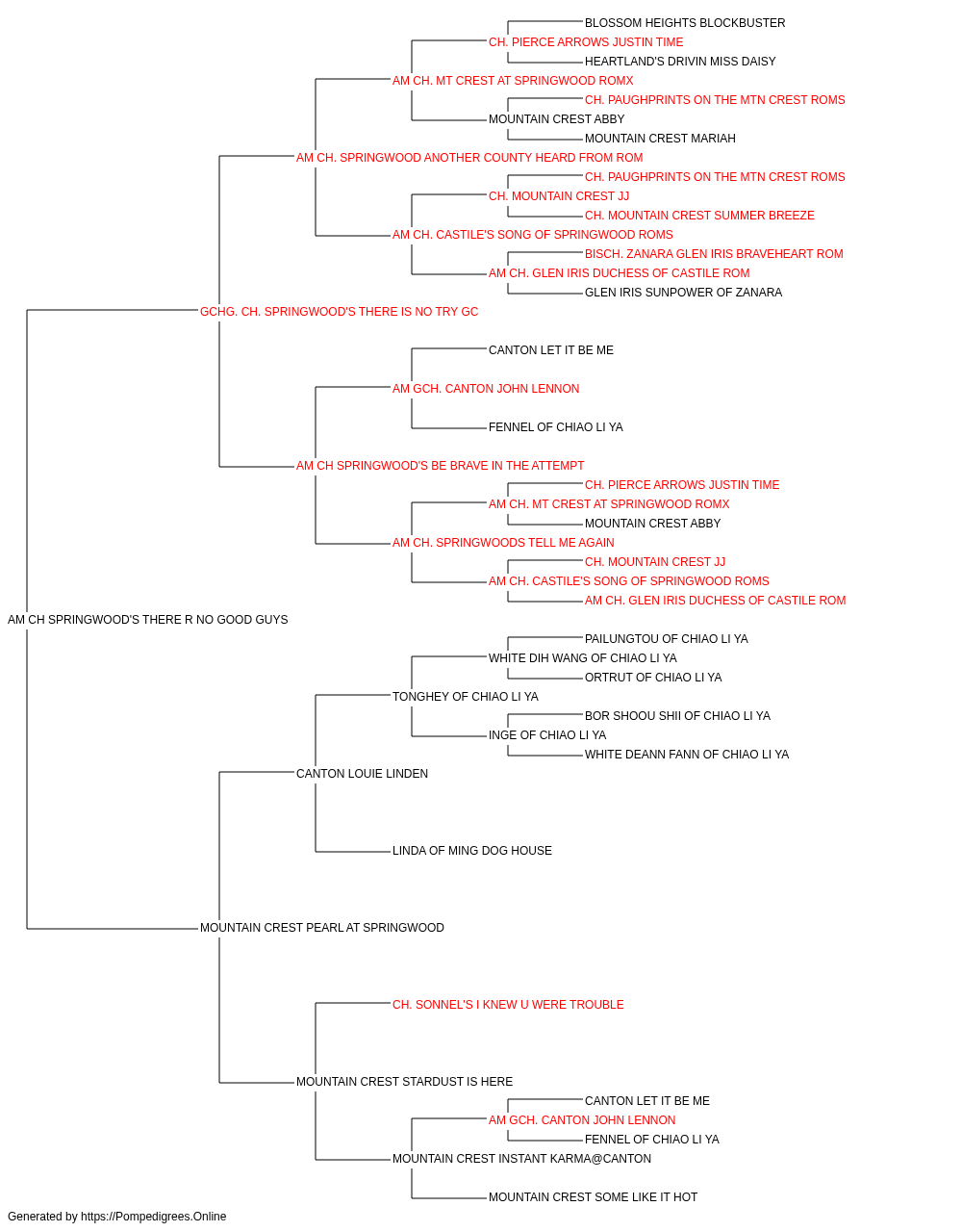 BLOSSOM HEIGHTS BLOCKBUSTER
CH. PIERCE ARROWS JUSTIN TIME
HEARTLAND'S DRIVIN MISS DAISY
AM CH. MT CREST AT SPRINGWOOD ROMX
CH. PAUGHPRINTS ON THE MTN CREST ROMS
MOUNTAIN CREST ABBY
MOUNTAIN CREST MARIAH
AM CH. SPRINGWOOD ANOTHER COUNTY HEARD FROM ROM
CH. PAUGHPRINTS ON THE MTN CREST ROMS
CH. MOUNTAIN CREST JJ
CH. MOUNTAIN CREST SUMMER BREEZE
AM CH. CASTILE'S SONG OF SPRINGWOOD ROMS
BISCH. ZANARA GLEN IRIS BRAVEHEART ROM
AM CH. GLEN IRIS DUCHESS OF CASTILE ROM
GLEN IRIS SUNPOWER OF ZANARA
GCHG. CH. SPRINGWOOD'S THERE IS NO TRY GC
CANTON LET IT BE ME
AM GCH. CANTON JOHN LENNON
FENNEL OF CHIAO LI YA
AM CH SPRINGWOOD'S BE BRAVE IN THE ATTEMPT
CH. PIERCE ARROWS JUSTIN TIME
AM CH. MT CREST AT SPRINGWOOD ROMX
MOUNTAIN CREST ABBY
AM CH. SPRINGWOODS TELL ME AGAIN
CH. MOUNTAIN CREST JJ
AM CH. CASTILE'S SONG OF SPRINGWOOD ROMS
AM CH. GLEN IRIS DUCHESS OF CASTILE ROM
AM CH SPRINGWOOD'S THERE R NO GOOD GUYS
PAILUNGTOU OF CHIAO LI YA
WHITE DIH WANG OF CHIAO LI YA
ORTRUT OF CHIAO LI YA
TONGHEY OF CHIAO LI YA
BOR SHOOU SHII OF CHIAO LI YA
INGE OF CHIAO LI YA
WHITE DEANN FANN OF CHIAO LI YA
CANTON LOUIE LINDEN
LINDA OF MING DOG HOUSE
MOUNTAIN CREST PEARL AT SPRINGWOOD
CH. SONNEL'S I KNEW U WERE TROUBLE
MOUNTAIN CREST STARDUST IS HERE
CANTON LET IT BE ME
AM GCH. CANTON JOHN LENNON
FENNEL OF CHIAO LI YA
MOUNTAIN CREST INSTANT KARMA@CANTON
MOUNTAIN CREST SOME LIKE IT HOT
Generated by https://Pompedigrees.Online